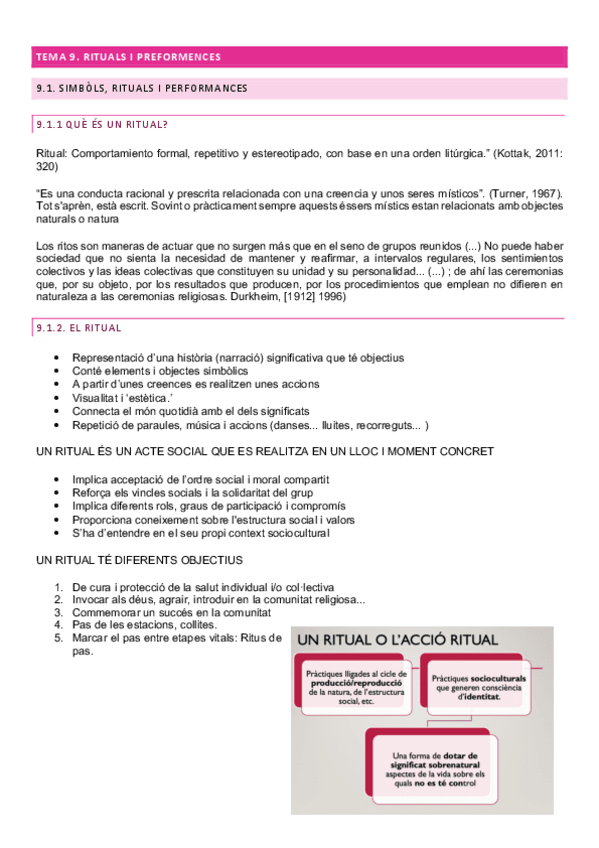 TEMA 9. RITUALS I PREFORMENCES

9.1. SIMBÒLS, RITUALS I PERFORMANCES

9.1.1 QUÈ ÉS UN RITUAL?

Ritual: Comportamiento formal, repetitivo y estereotipado, con base en una orden litúrgica." (Kottak, 2011: 320)

"Es una conducta racional y prescrita relacionada con una creencia y unos seres místicos". (Turner, 1967). Tot s'aprèn, està escrit. Sovint o pràcticament sempre aquests éssers místics estan relacionats amb objectes naturals o natura

Los ritos son maneras de actuar que no surgen más que en el seno de grupos reunidos (...) No puede haber sociedad que no sienta la necesidad de mantener y reafirmar, a intervalos regulares, los sentimientos colectivos y las ideas colectivas que constituyen su unidad y su personalidad... (...) ; de ahí las ceremonias que, por su objeto, por los resultados que producen, por los procedimientos que emplean no difieren en naturaleza a las ceremonias religiosas. Durkheim, [1912] 1996)

9.1.2. EL RITUAL

• Representació d'una història (narració) significativa que té objectius
• Conté elements i objectes simbòlics
• A partir d'unes creences es realitzen unes accions
• Visualitat i 'estètica.'
• Connecta el món quotidià amb el dels significats
• Repetició de paraules, música i accions (danses... lluites, recorreguts... )

UN RITUAL ÉS UN ACTE SOCIAL QUE ES REALITZA EN UN LLOC I MOMENT CONCRET

• Implica acceptació de l'ordre social i moral compartit
• Reforça els vincles socials i la solidaritat del grup
• Implica diferents rols, graus de participació i compromís
• Proporciona coneixement sobre l'estructura social i valors
• S'ha d'entendre en el seu propi context sociocultural

UN RITUAL TÉ DIFERENTS OBJECTIUS

1. De cura i protecció de la salut individual i/o col·lectiva
2. Invocar als déus, agrair, introduir en la comunitat religiosa...
3. Commemorar un succés en la comunitat
4. Pas de les estacions, collites.
5. Marcar el pas entre etapes vitals: Ritus de pas.

UN RITUAL O L'ACCIÓ RITUAL

Pràctiques lligades al cicle de producció/reproducció de la natura, de l'estructura social, etc.

Pràctiques socioculturals que generen consciència d'identitat.

Una forma de dotar de significat sobrenatural aspectes de la vida sobre els quals no es té control